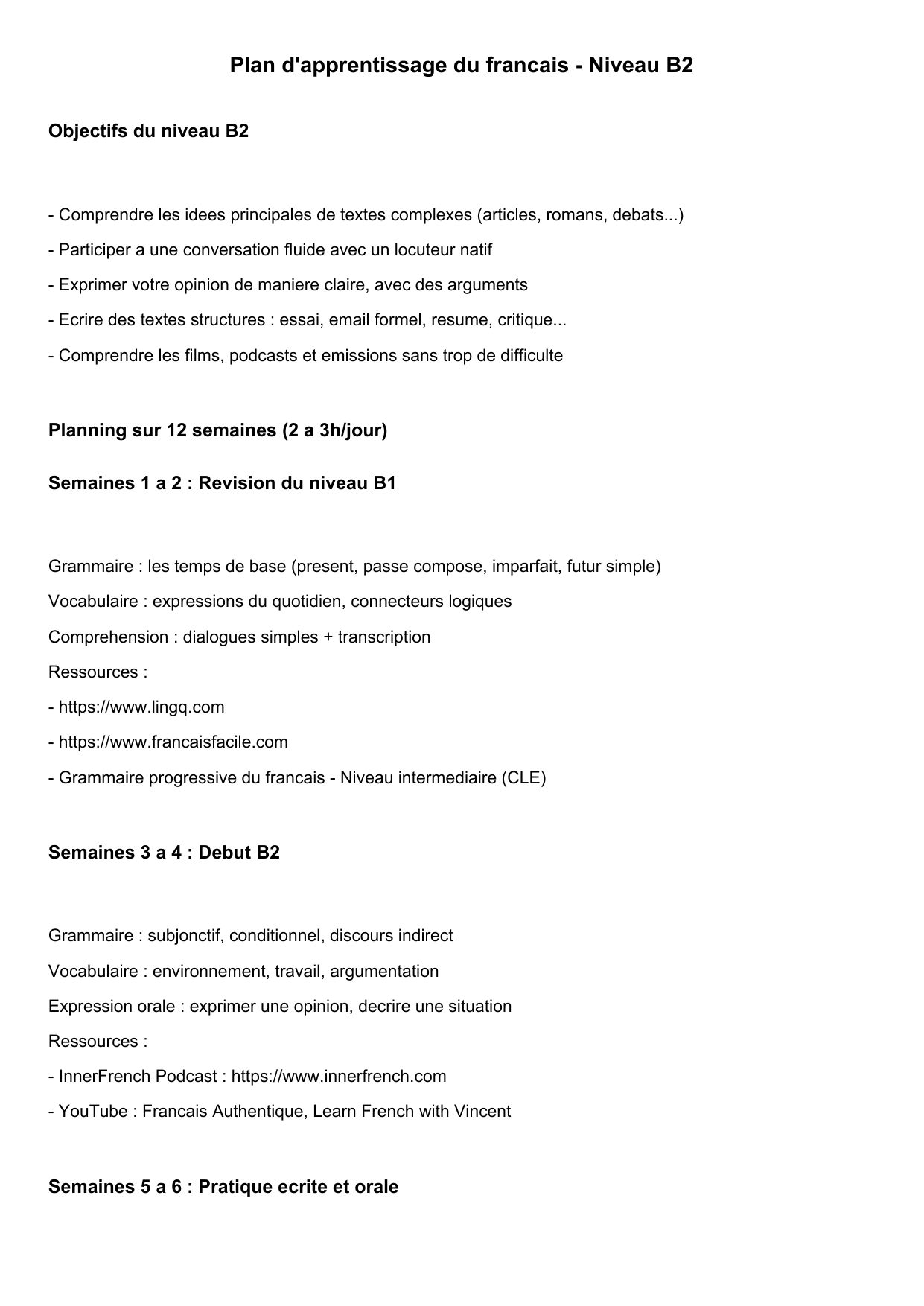 Plan d'apprentissage du francais - Niveau B2

Objectifs du niveau B2

- Comprendre les idees principales de textes complexes (articles, romans, debats...)

- Participer a une conversation fluide avec un locuteur natif

- Exprimer votre opinion de maniere claire, avec des arguments

- Ecrire des textes structures : essai, email formel, resume, critique...

- Comprendre les films, podcasts et emissions sans trop de difficulte

Planning sur 12 semaines (2 a 3h/jour)

Semaines 1 a 2 : Revision du niveau B1

Grammaire : les temps de base (present, passe compose, imparfait, futur simple)

Vocabulaire : expressions du quotidien, connecteurs logiques

Comprehension : dialogues simples + transcription

Ressources :

- https://www.lingq.com

- https://www.francaisfacile.com

- Grammaire progressive du francais - Niveau intermediaire (CLE)

Semaines 3 a 4 : Debut B2

Grammaire : subjonctif, conditionnel, discours indirect

Vocabulaire : environnement, travail, argumentation

Expression orale : exprimer une opinion, decrire une situation

Ressources :

- InnerFrench Podcast : https://www.innerfrench.com

- YouTube : Francais Authentique, Learn French with Vincent

Semaines 5 a 6 : Pratique ecrite et orale